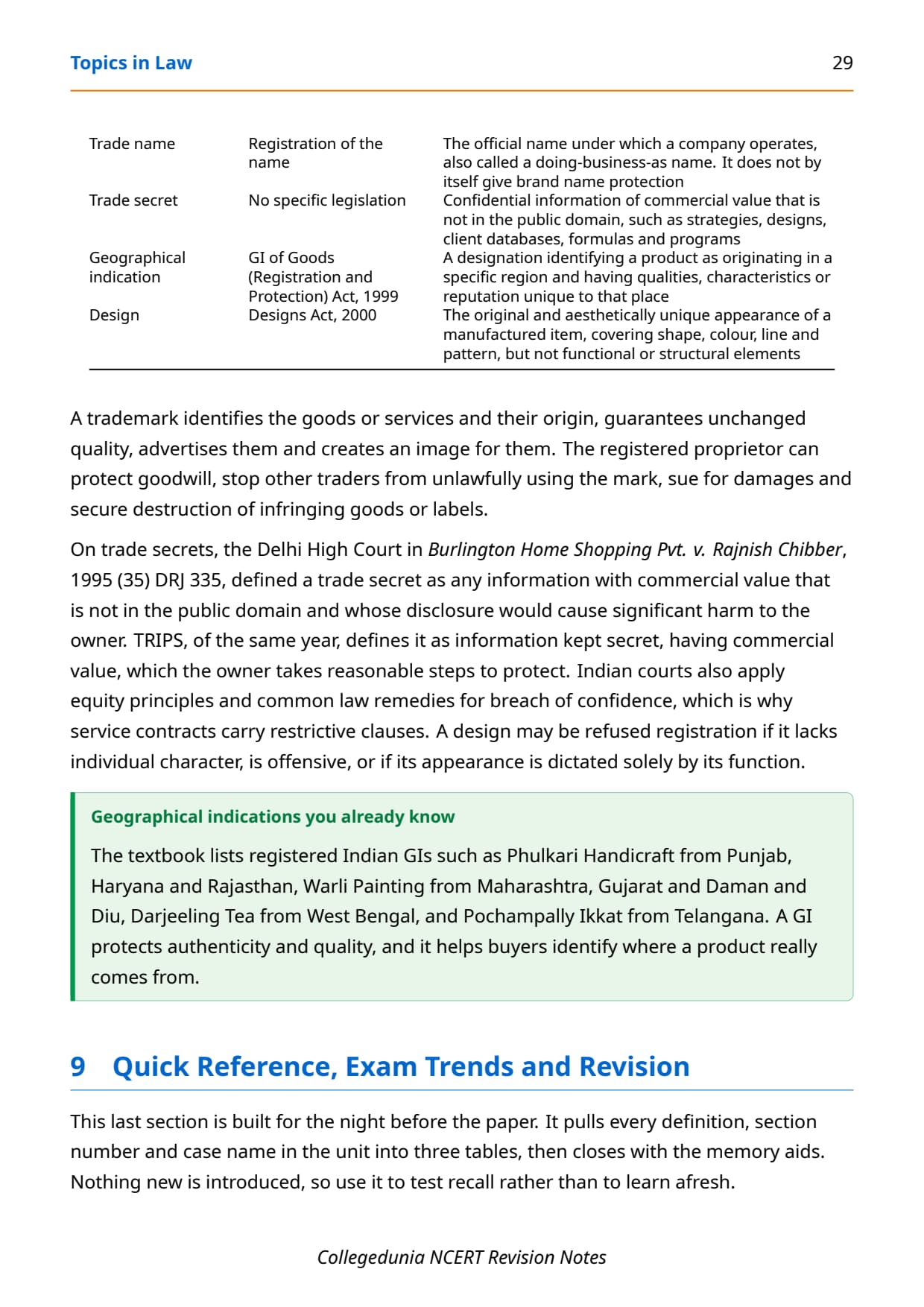 Topics in Law

29

| | | |
|---|---|---|
| Trade name | Registration of the name | The official name under which a company operates, also called a doing-business-as name. It does not by itself give brand name protection |
| Trade secret | No specific legislation | Confidential information of commercial value that is not in the public domain, such as strategies, designs, client databases, formulas and programs |
| Geographical indication | GI of Goods (Registration and Protection) Act, 1999 | A designation identifying a product as originating in a specific region and having qualities, characteristics or reputation unique to that place |
| Design | Designs Act, 2000 | The original and aesthetically unique appearance of a manufactured item, covering shape, colour, line and pattern, but not functional or structural elements |

A trademark identifies the goods or services and their origin, guarantees unchanged quality, advertises them and creates an image for them. The registered proprietor can protect goodwill, stop other traders from unlawfully using the mark, sue for damages and secure destruction of infringing goods or labels.

On trade secrets, the Delhi High Court in Burlington Home Shopping Pvt. v. Rajnish Chibber, 1995 (35) DRJ 335, defined a trade secret as any information with commercial value that is not in the public domain and whose disclosure would cause significant harm to the owner. TRIPS, of the same year, defines it as information kept secret, having commercial value, which the owner takes reasonable steps to protect. Indian courts also apply equity principles and common law remedies for breach of confidence, which is why service contracts carry restrictive clauses. A design may be refused registration if it lacks individual character, is offensive, or if its appearance is dictated solely by its function.

Geographical indications you already know

The textbook lists registered Indian GIs such as Phulkari Handicraft from Punjab, Haryana and Rajasthan, Warli Painting from Maharashtra, Gujarat and Daman and Diu, Darjeeling Tea from West Bengal, and Pochampally Ikkat from Telangana. A GI protects authenticity and quality, and it helps buyers identify where a product really comes from.

9 Quick Reference, Exam Trends and Revision

This last section is built for the night before the paper. It pulls every definition, section number and case name in the unit into three tables, then closes with the memory aids. Nothing new is introduced, so use it to test recall rather than to learn afresh.

Collegedunia NCERT Revision Notes